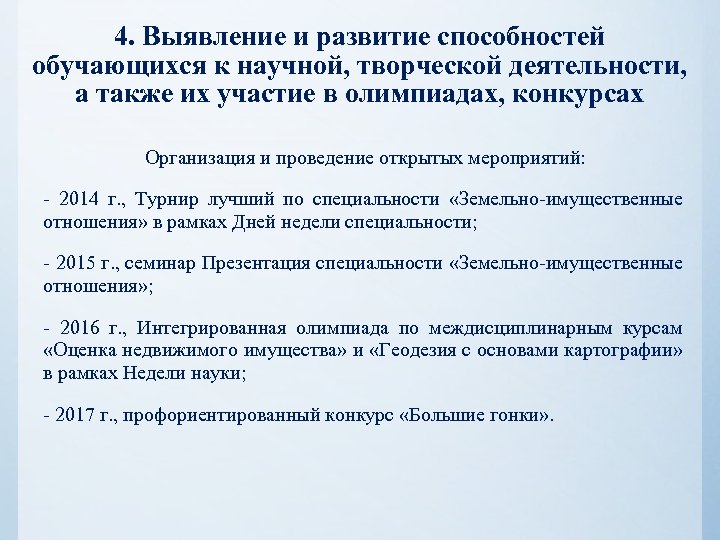 4. Выявление и развитие способностей обучающихся к научной, творческой деятельности, а также их участие в олимпиадах, конкурсах

Организация и проведение открытых мероприятий:

- 2014 г., Турнир лучший по специальности «Земельно-имущественные отношения» в рамках Дней недели специальности;

- 2015 г., семинар Презентация специальности «Земельно-имущественные отношения»;

- 2016 г., Интегрированная олимпиада по междисциплинарным курсам «Оценка недвижимого имущества» и «Геодезия с основами картографии» в рамках Недели науки;

- 2017 г., профориентированный конкурс «Большие гонки».